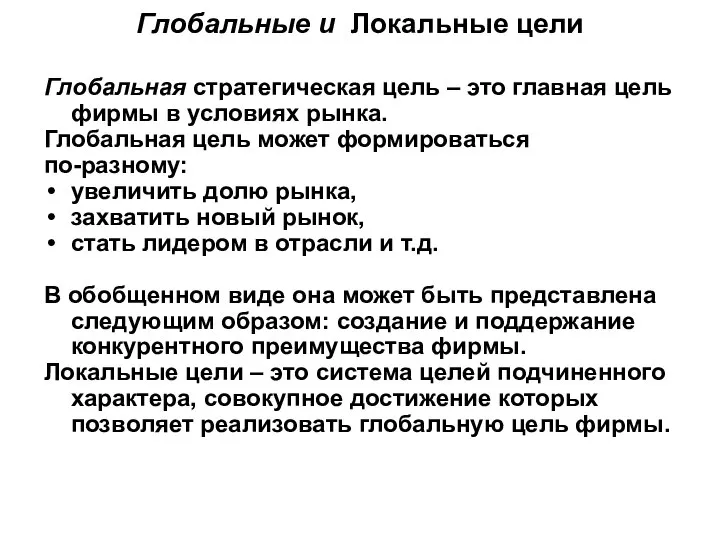 Глобальные и Локальные цели

Глобальная стратегическая цель – это главная цель фирмы в условиях рынка.
Глобальная цель может формироваться по-разному:
• увеличить долю рынка,
• захватить новый рынок,
• стать лидером в отрасли и т.д.

В обобщенном виде она может быть представлена следующим образом: создание и поддержание конкурентного преимущества фирмы.
Локальные цели – это система целей подчиненного характера, совокупное достижение которых позволяет реализовать глобальную цель фирмы.